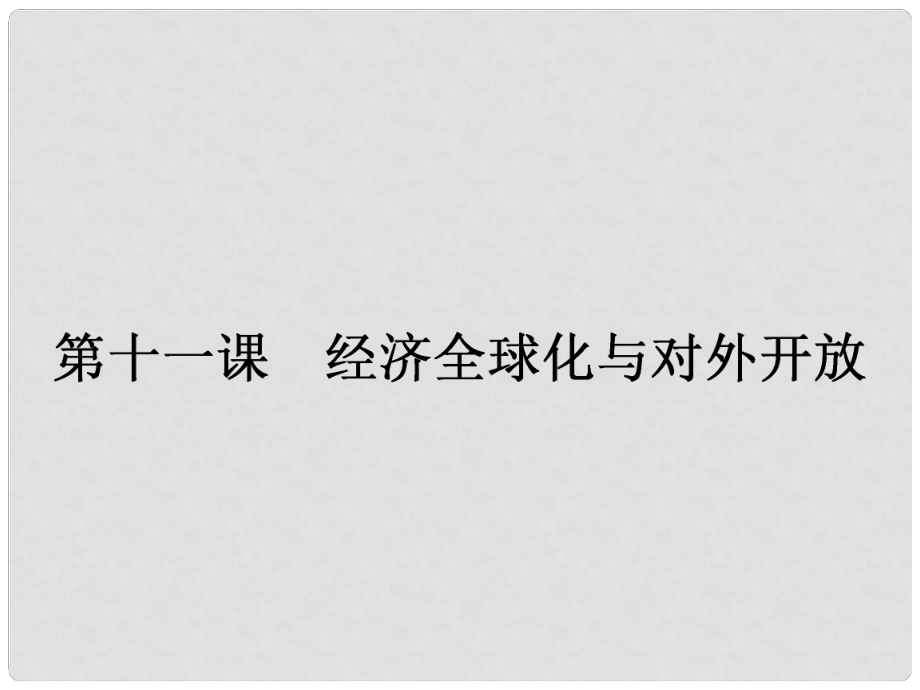 第十一课　经济全球化与对外开放